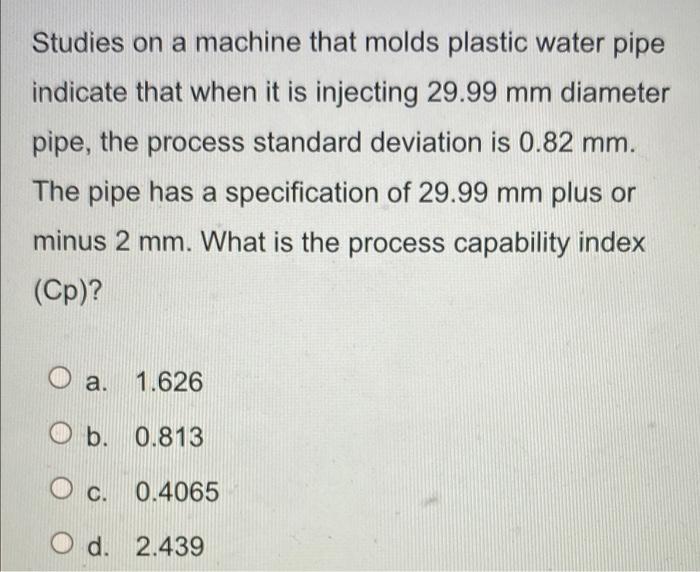 Studies on a machine that molds plastic water pipe indicate that when it is injecting 29.99 mm diameter pipe, the process standard deviation is 0.82 mm. The pipe has a specification of 29.99 mm plus or minus 2 mm. What is the process capability index (Cp)?

a. 1.626

b. 0.813

c. 0.4065

d. 2.439